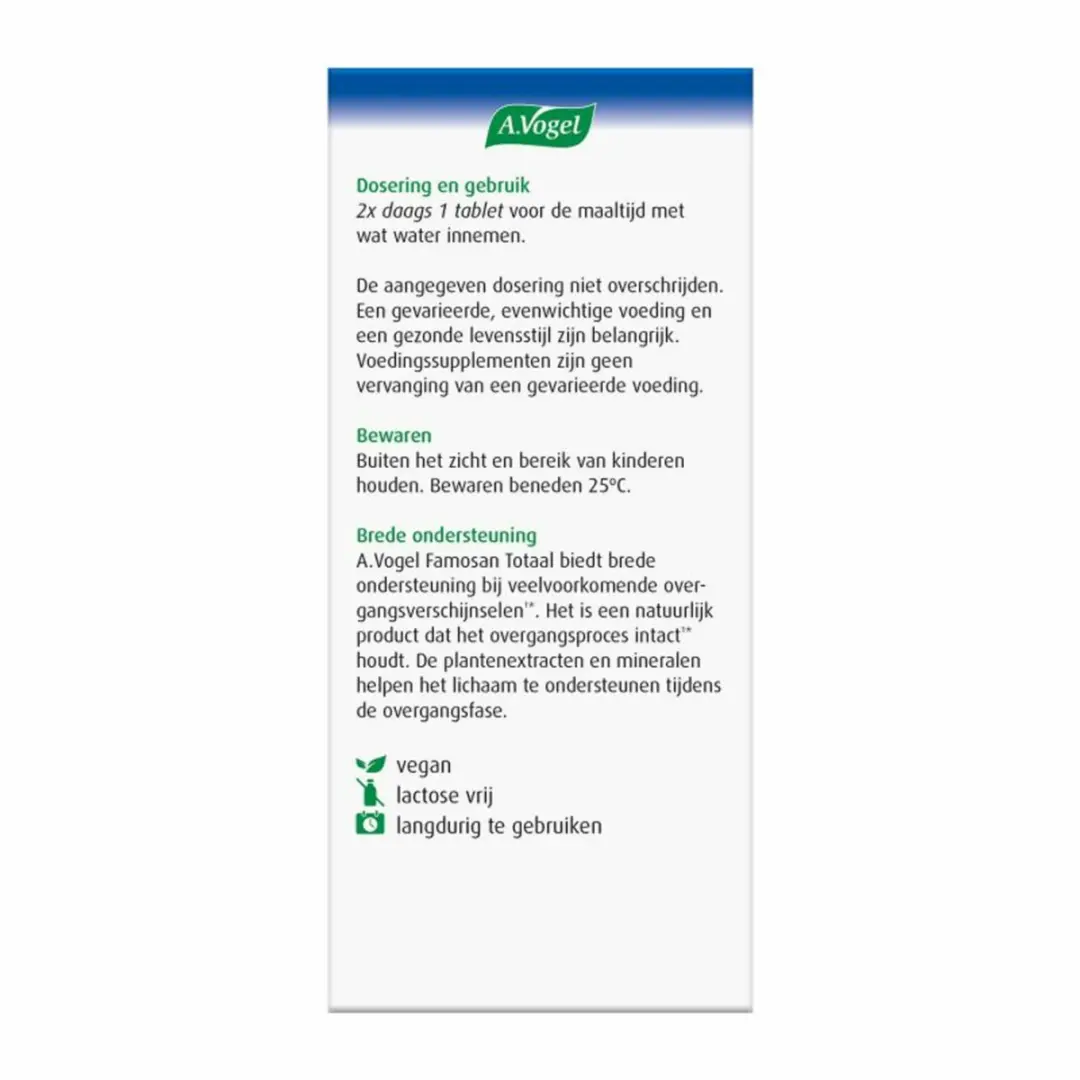 A.Vogel

Dosering en gebruik
2x daags 1 tablet voor de maaltijd met wat water innemen.

De aangegeven dosering niet overschrijden. Een gevarieerde, evenwichtige voeding en een gezonde levensstijl zijn belangrijk. Voedingssupplementen zijn geen vervanging van een gevarieerde voeding.

Bewaren
Buiten het zicht en bereik van kinderen houden. Bewaren beneden 25°C.

Brede ondersteuning
A.Vogel Famosan Totaal biedt brede ondersteuning bij veelvoorkomende overgangsverschijnselen$^{1*}$. Het is een natuurlijk product dat het overgangsproces intact$^{1*}$ houdt. De plantenextracten en mineralen helpen het lichaam te ondersteunen tijdens de overgangsfase.

vegan
lactose vrij
langdurig te gebruiken